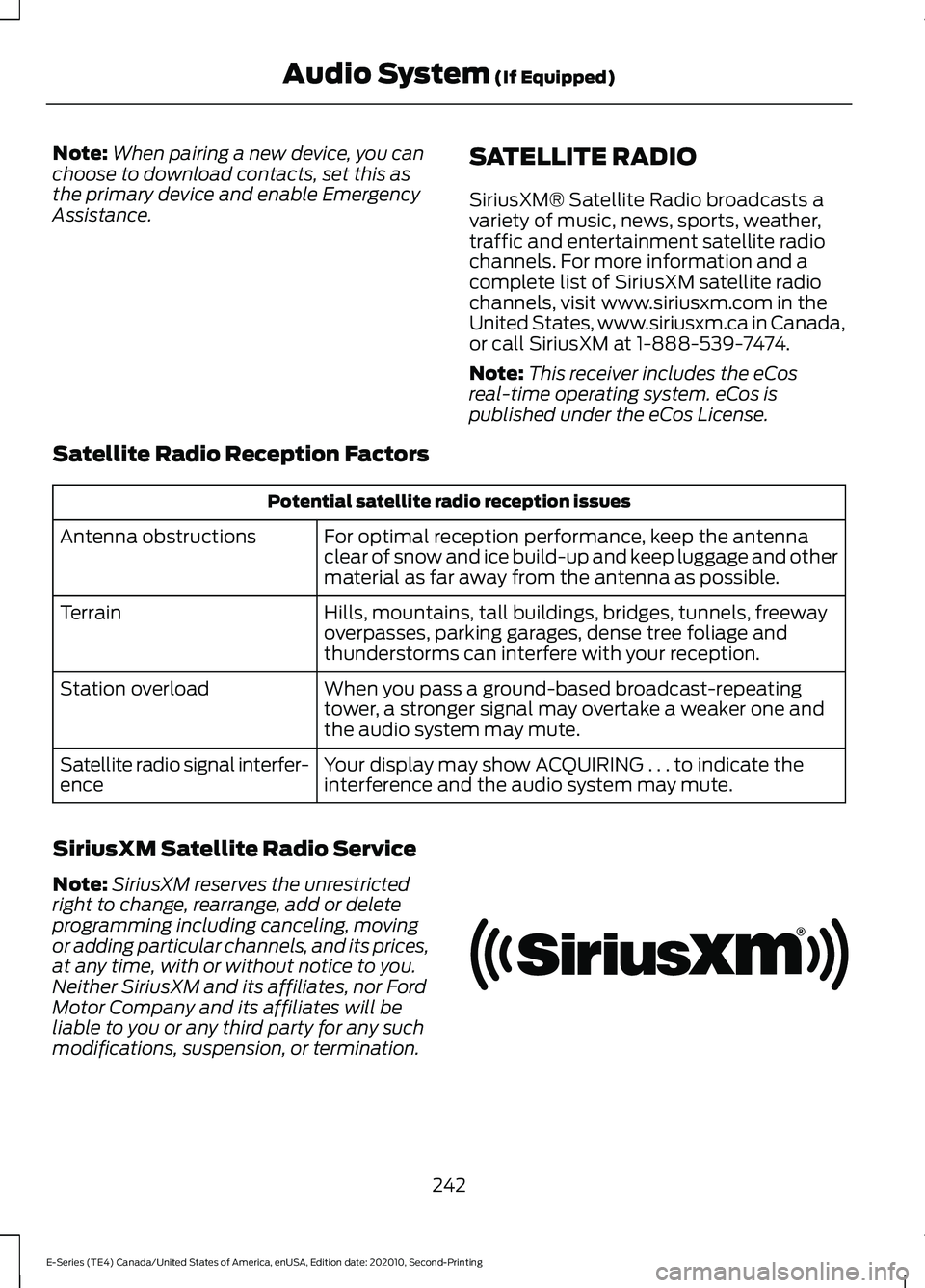 Audio System (If Equipped)

Note: When pairing a new device, you can choose to download contacts, set this as the primary device and enable Emergency Assistance.

SATELLITE RADIO

SiriusXM® Satellite Radio broadcasts a variety of music, news, sports, weather, traffic and entertainment satellite radio channels. For more information and a complete list of SiriusXM satellite radio channels, visit www.siriusxm.com in the United States, www.siriusxm.ca in Canada, or call SiriusXM at 1-888-539-7474.

Note: This receiver includes the eCos real-time operating system. eCos is published under the eCos License.

Satellite Radio Reception Factors

| Potential satellite radio reception issues | |
|---|---|
| Antenna obstructions | For optimal reception performance, keep the antenna clear of snow and ice build-up and keep luggage and other material as far away from the antenna as possible. |
| Terrain | Hills, mountains, tall buildings, bridges, tunnels, freeway overpasses, parking garages, dense tree foliage and thunderstorms can interfere with your reception. |
| Station overload | When you pass a ground-based broadcast-repeating tower, a stronger signal may overtake a weaker one and the audio system may mute. |
| Satellite radio signal interference | Your display may show ACQUIRING . . . to indicate the interference and the audio system may mute. |

SiriusXM Satellite Radio Service

Note: SiriusXM reserves the unrestricted right to change, rearrange, add or delete programming including canceling, moving or adding particular channels, and its prices, at any time, with or without notice to you. Neither SiriusXM and its affiliates, nor Ford Motor Company and its affiliates will be liable to you or any third party for any such modifications, suspension, or termination.

SiriusXM®

242

E-Series (TE4) Canada/United States of America, enUSA, Edition date: 202010, Second-Printing

carmanualsonline.info